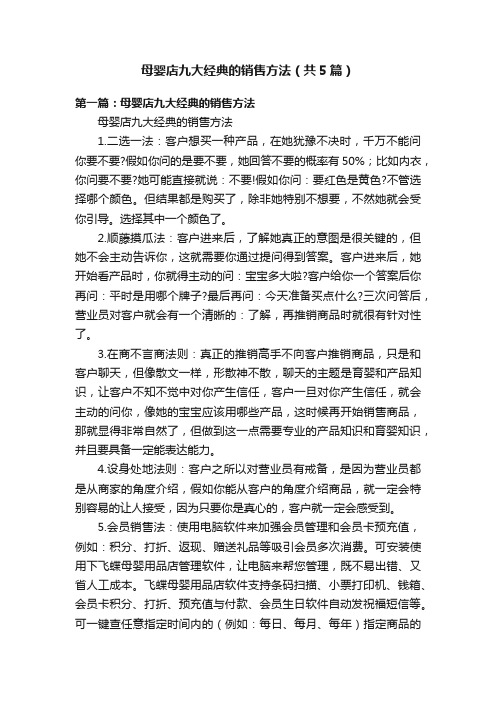 母婴店九大经典的销售方法（共5篇）

第一篇：母婴店九大经典的销售方法

母婴店九大经典的销售方法

1.二选一法：客户想买一种产品，在她犹豫不决时，千万不能问你要不要?假如你问的是要不要，她回答不要的概率有50%；比如内衣，你问要不要?她可能直接就说：不要!假如你问：要红色是黄色?不管选择哪个颜色。但结果都是购买了，除非她特别不想要，不然她就会受你引导。选择其中一个颜色了。

2.顺藤摸瓜法：客户进来后，了解她真正的意图是很关键的，但她不会主动告诉你，这就需要你通过提问得到答案。客户进来后，她开始看产品时，你就得主动的问：宝宝多大啦?客户给你一个答案后你再问：平时是用哪个牌子?最后再问：今天准备买点什么?三次问答后，营业员对客户就会有一个清晰的：了解，再推销商品时就很有针对性了。

3.在商不言商法则：真正的推销高手不向客户推销商品，只是和客户聊天，但像散文一样，形散神不散，聊天的主题是育婴和产品知识，让客户不知不觉中对你产生信任，客户一旦对你产生信任，就会主动的问你，像她的宝宝应该用哪些产品，这时候再开始销售商品，那就显得非常自然了，但做到这一点需要专业的产品知识和育婴知识，并且要具备一定能表达能力。

4.设身处地法则：客户之所以对营业员有戒备，是因为营业员都是从商家的角度介绍，假如你能从客户的角度介绍商品，就一定会特别容易的让人接受，因为只要你是真心的，客户就一定会感受到。

5.会员销售法：使用电脑软件来加强会员管理和会员卡预充值，例如：积分、打折、返现、赠送礼品等吸引会员多次消费。可安装使用下飞蝶母婴用品店管理软件，让电脑来帮您管理，既不易出错、又省人工成本。飞蝶母婴用品店软件支持条码扫描、小票打印机、钱箱、会员卡积分、打折、预充值与付款、会员生日软件自动发祝福短信等。可一键查任意指定时间内的（例如：每日、每月、每年）指定商品的